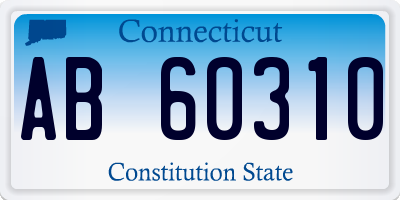 Connecticut
AB 60310
Constitution State